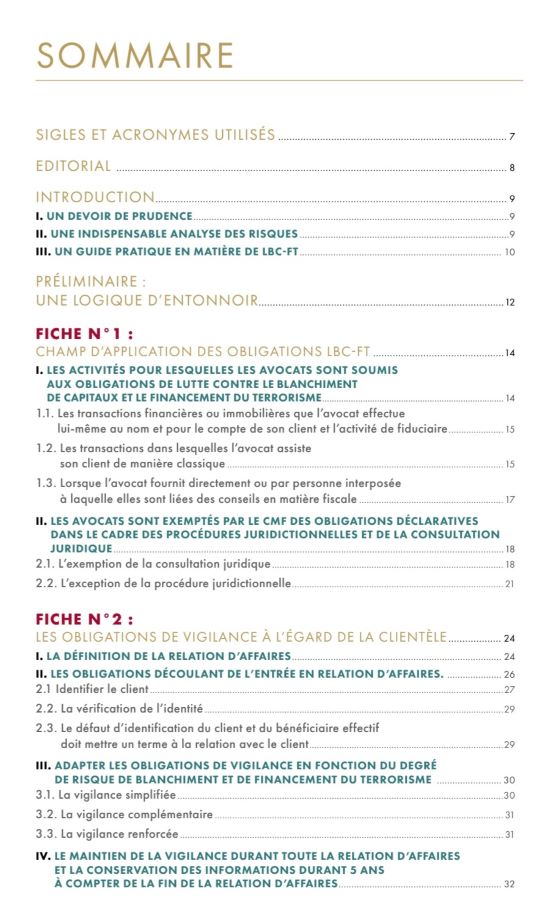 SOMMAIRE

SIGLES ET ACRONYMES UTILISÉS 7

EDITORIAL 8

INTRODUCTION 9

I. UN DEVOIR DE PRUDENCE 9

II. UNE INDISPENSABLE ANALYSE DES RISQUES 9

III. UN GUIDE PRATIQUE EN MATIÈRE DE LBC-FT 10

PRÉLIMINAIRE : UNE LOGIQUE D'ENTONNOIR 12

FICHE N°1 :
CHAMP D'APPLICATION DES OBLIGATIONS LBC-FT 14

I. LES ACTIVITÉS POUR LESQUELLES LES AVOCATS SONT SOUMIS AUX OBLIGATIONS DE LUTTE CONTRE LE BLANCHIMENT DE CAPITAUX ET LE FINANCEMENT DU TERRORISME 14

1.1. Les transactions financières ou immobilières que l'avocat effectue lui-même au nom et pour le compte de son client et l'activité de fiduciaire 15

1.2. Les transactions dans lesquelles l'avocat assiste son client de manière classique 15

1.3. Lorsque l'avocat fournit directement ou par personne interposée à laquelle elles sont liées des conseils en matière fiscale 17

II. LES AVOCATS SONT EXEMPTÉS PAR LE CMF DES OBLIGATIONS DÉCLARATIVES DANS LE CADRE DES PROCÉDURES JURIDICTIONNELLES ET DE LA CONSULTATION JURIDIQUE 18

2.1. L'exemption de la consultation juridique 18

2.2. L'exception de la procédure juridictionnelle 21

FICHE N°2 :
LES OBLIGATIONS DE VIGILANCE À L'ÉGARD DE LA CLIENTÈLE 24

I. LA DÉFINITION DE LA RELATION D'AFFAIRES 24

II. LES OBLIGATIONS DÉCOULANT DE L'ENTRÉE EN RELATION D'AFFAIRES. 26

2.1 Identifier le client 27

2.2. La vérification de l'identité 29

2.3. Le défaut d'identification du client et du bénéficiaire effectif doit mettre un terme à la relation avec le client 29

III. ADAPTER LES OBLIGATIONS DE VIGILANCE EN FONCTION DU DEGRÉ DE RISQUE DE BLANCHIMENT ET DE FINANCEMENT DU TERRORISME 30

3.1. La vigilance simplifiée 30

3.2. La vigilance complémentaire 31

3.3. La vigilance renforcée 31

IV. LE MAINTIEN DE LA VIGILANCE DURANT TOUTE LA RELATION D'AFFAIRES ET LA CONSERVATION DES INFORMATIONS DURANT 5 ANS À COMPTER DE LA FIN DE LA RELATION D'AFFAIRES 32